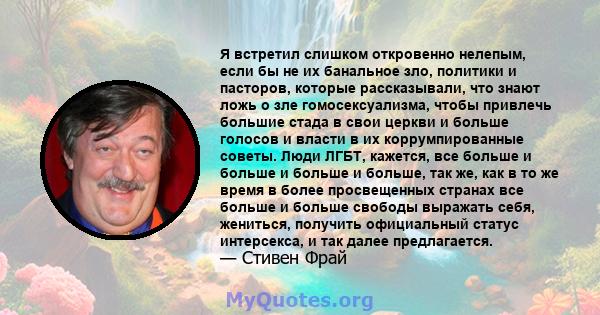 Я встретил слишком откровенно нелепым, если бы не их банальное зло, политики и пасторов, которые рассказывали, что знают ложь о зле гомосексуализма, чтобы привлечь большие стада в свои церкви и больше голосов и власти в их коррумпированные советы. Люди ЛГБТ, кажется, все больше и больше и больше и больше, так же, как в то же время в более просвещенных странах все больше и больше свободы выражать себя, жениться, получить официальный статус интерсекса, и так далее предлагается.
— Стивен Фрай

MyQuotes.org